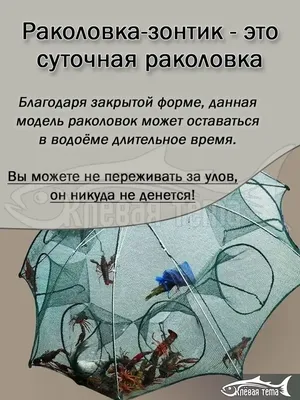 Раколовка-зонтик - это суточная раколовка

Благодаря закрытой форме, данная модель раколовок может оставаться в водоёме длительное время.

Вы можете не переживать за улов, он никуда не денется!

Клёвая тема

Клёвая тема